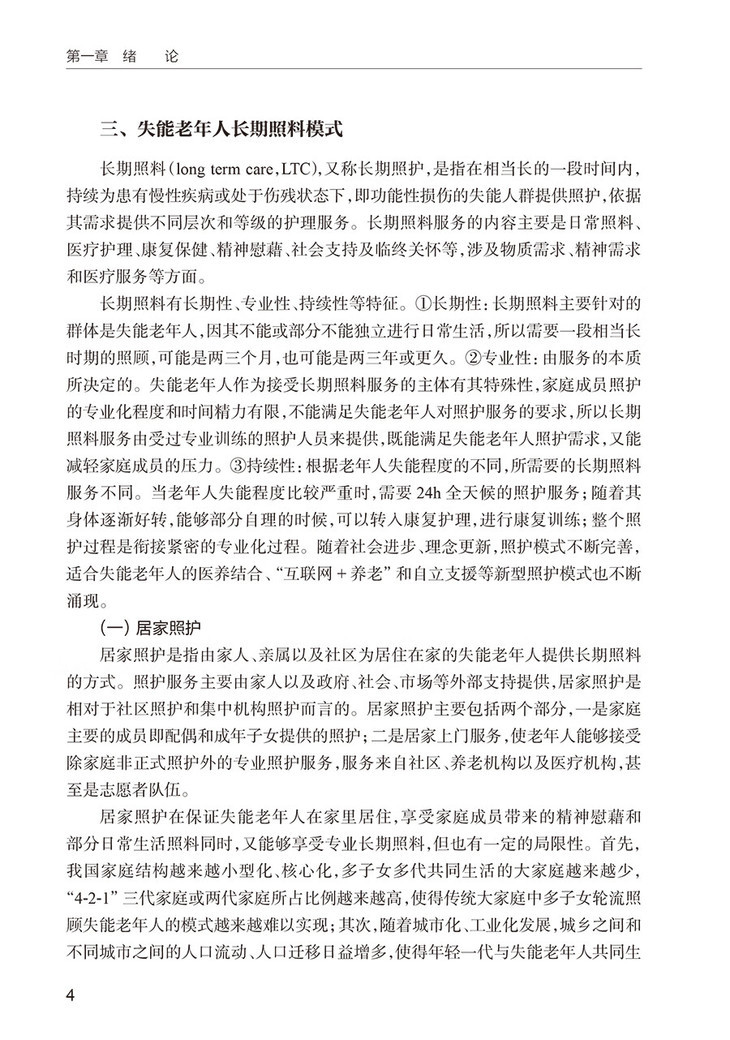 第一章　绪　论

三、失能老年人长期照料模式

长期照料（long term care，LTC），又称长期照护，是指在相当长的一段时间内，持续为患有慢性疾病或处于伤残状态下，即功能性损伤的失能人群提供照护，依据其需求提供不同层次和等级的护理服务。长期照料服务的内容主要是日常照料、医疗护理、康复保健、精神慰藉、社会支持及临终关怀等，涉及物质需求、精神需求和医疗服务等方面。

长期照料有长期性、专业性、持续性等特征。①长期性：长期照料主要针对的群体是失能老年人，因其不能或部分不能独立进行日常生活，所以需要一段相当长时期的照顾，可能是两三个月，也可能是两三年或更久。②专业性：由服务的本质所决定的。失能老年人作为接受长期照料服务的主体有其特殊性，家庭成员照护的专业化程度和时间精力有限，不能满足失能老年人对照护服务的要求，所以长期照料服务由受过专业训练的照护人员来提供，既能满足失能老年人照护需求，又能减轻家庭成员的压力。③持续性：根据老年人失能程度的不同，所需要的长期照料服务不同。当老年人失能程度比较严重时，需要 24h 全天候的照护服务；随着其身体逐渐好转，能够部分自理的时候，可以转入康复护理，进行康复训练；整个照护过程是衔接紧密的专业化过程。随着社会进步、理念更新，照护模式不断完善，适合失能老年人的医养结合、“互联网＋养老”和自立支援等新型照护模式也不断涌现。

（一）居家照护

居家照护是指由家人、亲属以及社区为居住在家的失能老年人提供长期照料的方式。照护服务主要由家人以及政府、社会、市场等外部支持提供，居家照护是相对于社区照护和集中机构照护而言的。居家照护主要包括两个部分，一是家庭主要的成员即配偶和成年子女提供的照护；二是居家上门服务，使老年人能够接受除家庭非正式照护外的专业照护服务，服务来自社区、养老机构以及医疗机构，甚至是志愿者队伍。

居家照护在保证失能老年人在家里居住，享受家庭成员带来的精神慰藉和部分日常生活照料同时，又能够享受专业长期照料，但也有一定的局限性。首先，我国家庭结构越来越小型化、核心化，多子女多代共同生活的大家庭越来越少，“4-2-1”三代家庭或两代家庭所占比例越来越高，使得传统大家庭中多子女轮流照顾失能老年人的模式越来越难以实现；其次，随着城市化、工业化发展，城乡之间和不同城市之间的人口流动、人口迁移日益增多，使得年轻一代与失能老年人共同生

4